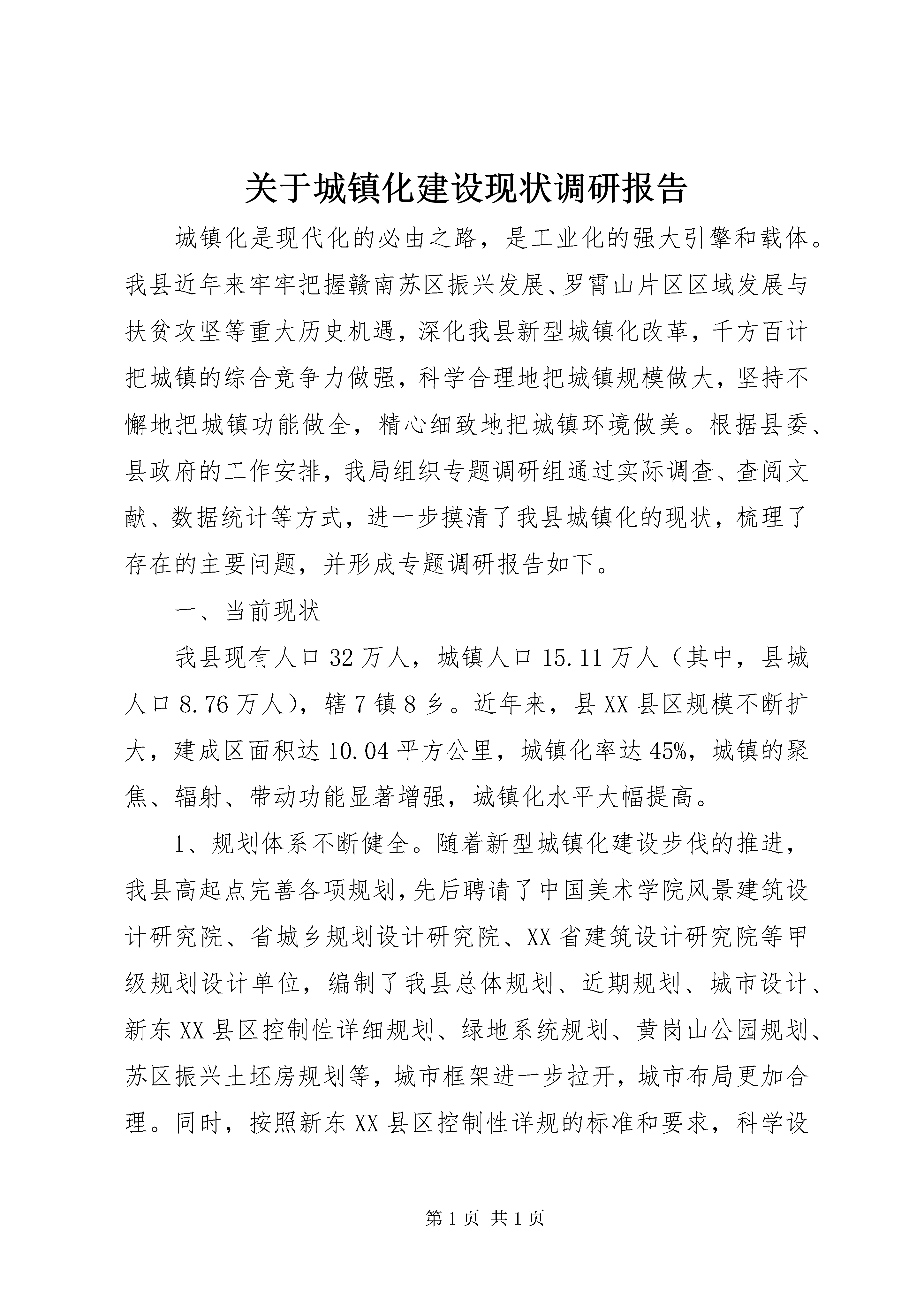 关于城镇化建设现状调研报告

城镇化是现代化的必由之路，是工业化的强大引擎和载体。我县近年来牢牢把握赣南苏区振兴发展、罗霄山片区区域发展与扶贫攻坚等重大历史机遇，深化我县新型城镇化改革，千方百计把城镇的综合竞争力做强，科学合理地把城镇规模做大，坚持不懈地把城镇功能做全，精心细致地把城镇环境做美。根据县委、县政府的工作安排，我局组织专题调研组通过实际调查、查阅文献、数据统计等方式，进一步摸清了我县城镇化的现状，梳理了存在的主要问题，并形成专题调研报告如下。

一、当前现状

我县现有人口32万人，城镇人口15.11万人（其中，县城人口8.76万人），辖7镇8乡。近年来，县XX县区规模不断扩大，建成区面积达10.04平方公里，城镇化率达45%，城镇的聚焦、辐射、带动功能显著增强，城镇化水平大幅提高。

1、规划体系不断健全。随着新型城镇化建设步伐的推进，我县高起点完善各项规划，先后聘请了中国美术学院风景建筑设计研究院、省城乡规划设计研究院、XX省建筑设计研究院等甲级规划设计单位，编制了我县总体规划、近期规划、城市设计、新东XX县区控制性详细规划、绿地系统规划、黄岗山公园规划、苏区振兴土坯房规划等，城市框架进一步拉开，城市布局更加合理。同时，按照新东XX县区控制性详规的标准和要求，科学设

第1页 共1页